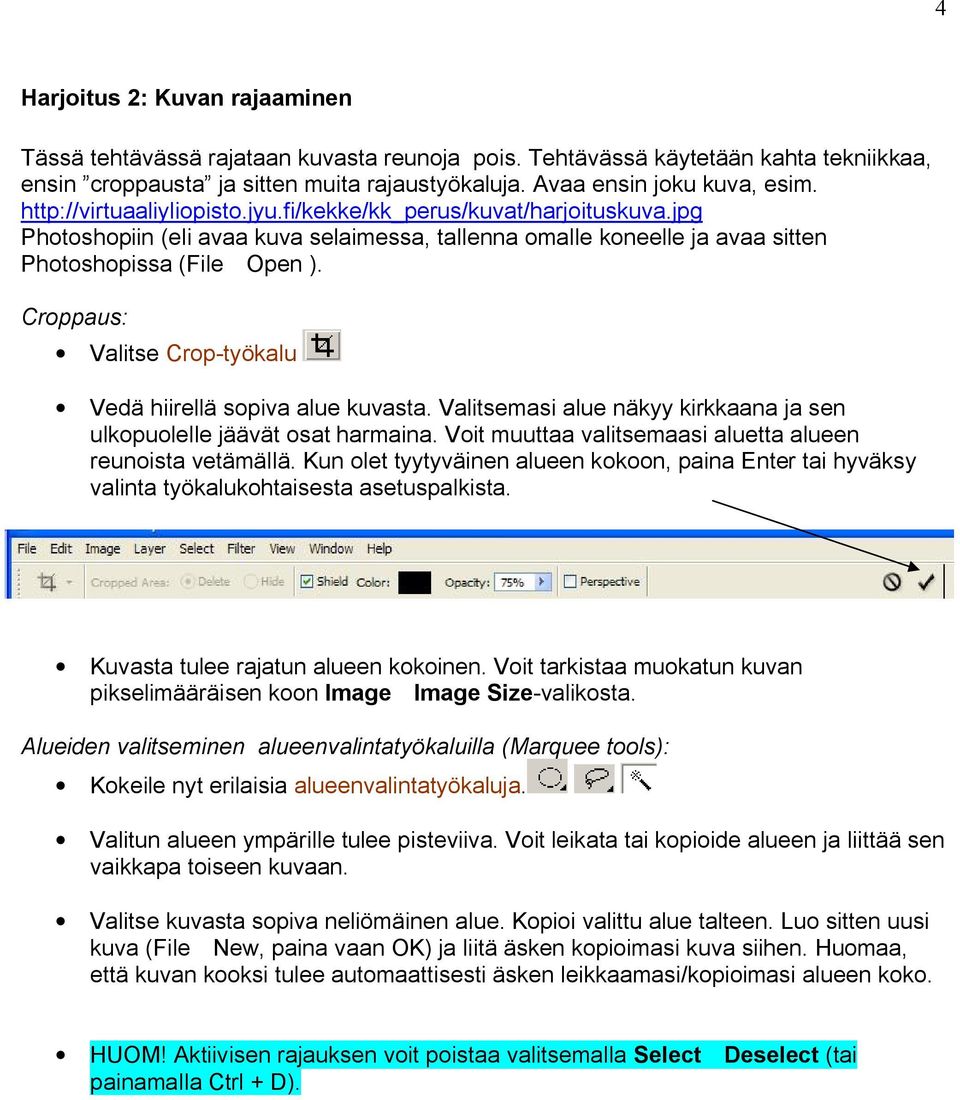 4

Harjoitus 2: Kuvan rajaaminen

Tässä tehtävässä rajataan kuvasta reunoja pois. Tehtävässä käytetään kahta tekniikkaa, ensin ”croppausta” ja sitten muita rajaustyökaluja. Avaa ensin joku kuva, esim. http://virtuaaliyliopisto.jyu.fi/kekke/kk_perus/kuvat/harjoituskuva.jpg Photoshopiin (eli avaa kuva selaimessa, tallenna omalle koneelle ja avaa sitten Photoshopissa (File Open ).

Croppaus:

• Valitse Crop-työkalu

• Vedä hiirellä sopiva alue kuvasta. Valitsemasi alue näkyy kirkkaana ja sen ulkopuolelle jäävät osat harmaina. Voit muuttaa valitsemaasi aluetta alueen reunoista vetämällä. Kun olet tyytyväinen alueen kokoon, paina Enter tai hyväksy valinta työkalukohtaisesta asetuspalkista.

File Edit Image Layer Select Filter View Window Help
Cropped Area: Delete Hide Shield Color: Opacity: 75% Perspective

• Kuvasta tulee rajatun alueen kokoinen. Voit tarkistaa muokatun kuvan pikselimääräisen koon Image Image Size-valikosta.

Alueiden valitseminen alueenvalintatyökaluilla (Marquee tools):

• Kokeile nyt erilaisia alueenvalintatyökaluja.

• Valitun alueen ympärille tulee pisteviiva. Voit leikata tai kopioide alueen ja liittää sen vaikkapa toiseen kuvaan.

• Valitse kuvasta sopiva neliömäinen alue. Kopioi valittu alue talteen. Luo sitten uusi kuva (File New, paina vaan OK) ja liitä äsken kopioimasi kuva siihen. Huomaa, että kuvan kooksi tulee automaattisesti äsken leikkaamasi/kopioimasi alueen koko.

• HUOM! Aktiivisen rajauksen voit poistaa valitsemalla Select Deselect (tai painamalla Ctrl + D).